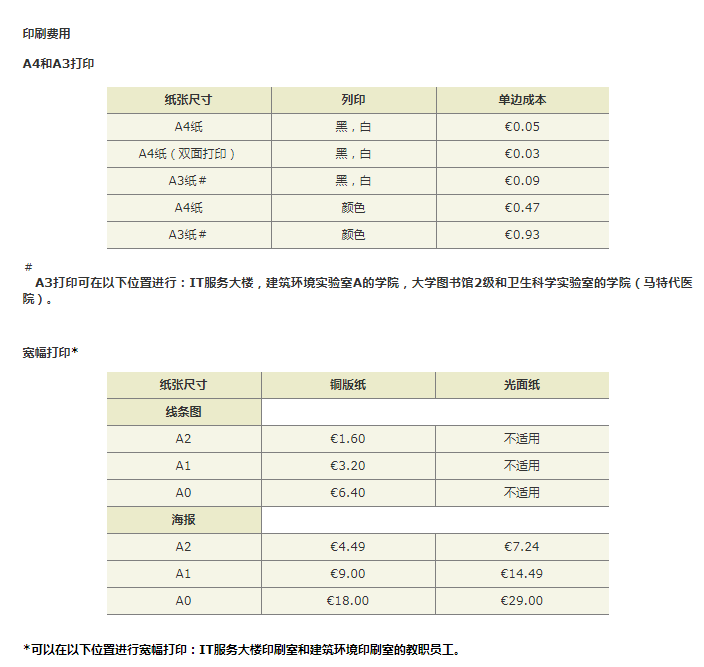 印刷费用

A4和A3打印

| 纸张尺寸 | 列印 | 单边成本 |
|---|---|---|
| A4纸 | 黑，白 | €0.05 |
| A4纸（双面打印） | 黑，白 | €0.03 |
| A3纸# | 黑，白 | €0.09 |
| A4纸 | 颜色 | €0.47 |
| A3纸# | 颜色 | €0.93 |

#
A3打印可在以下位置进行：IT服务大楼，建筑环境实验室A的学院，大学图书馆2级和卫生科学实验室的学院（马特代医院）。

宽幅打印*

| 纸张尺寸 | 铜版纸 | 光面纸 |
|---|---|---|
| 线条图 | | |
| A2 | €1.60 | 不适用 |
| A1 | €3.20 | 不适用 |
| A0 | €6.40 | 不适用 |
| 海报 | | |
| A2 | €4.49 | €7.24 |
| A1 | €9.00 | €14.49 |
| A0 | €18.00 | €29.00 |

*可以在以下位置进行宽幅打印：IT服务大楼印刷室和建筑环境印刷室的教职员工。